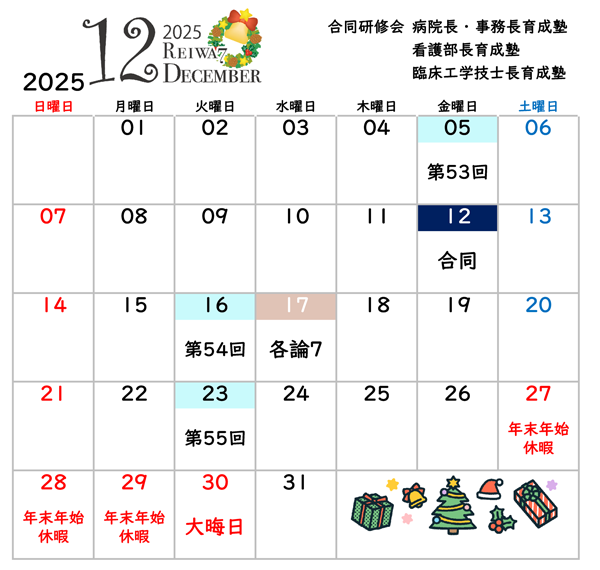 2025 12 2025 REIWA7 DECEMBER

合同研修会 病院長・事務長育成塾
看護部長育成塾
臨床工学技士長育成塾

| 日曜日 | 月曜日 | 火曜日 | 水曜日 | 木曜日 | 金曜日 | 土曜日 |
|---|---|---|---|---|---|---|
| | 01 | 02 | 03 | 04 | 05 第53回 | 06 |
| 07 | 08 | 09 | 10 | 11 | 12 合同 | 13 |
| 14 | 15 | 16 第54回 | 17 各論7 | 18 | 19 | 20 |
| 21 | 22 | 23 第55回 | 24 | 25 | 26 | 27 年末年始休暇 |
| 28 年末年始休暇 | 29 年末年始休暇 | 30 大晦日 | 31 | | | |